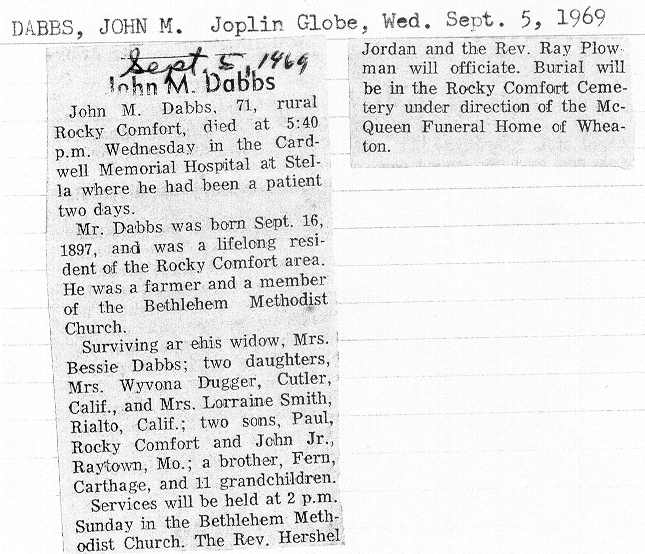 DABBS, JOHN M. Joplin Globe, Wed. Sept. 5, 1969

Sept. 5, 1969

John M. Dabbs

John M. Dabbs, 71, rural Rocky Comfort, died at 5:40 p.m. Wednesday in the Cardwell Memorial Hospital at Stella where he had been a patient two days.

Mr. Dabbs was born Sept. 16, 1897, and was a lifelong resident of the Rocky Comfort area. He was a farmer and a member of the Bethlehem Methodist Church.

Surviving ar ehis widow, Mrs. Bessie Dabbs; two daughters, Mrs. Wyvona Dugger, Cutler, Calif., and Mrs. Lorraine Smith, Rialto, Calif.; two sons, Paul, Rocky Comfort and John Jr., Raytown, Mo.; a brother, Fern, Carthage, and 11 grandchildren.

Services will be held at 2 p.m. Sunday in the Bethlehem Methodist Church. The Rev. Hershel Jordan and the Rev. Ray Plowman will officiate. Burial will be in the Rocky Comfort Cemetery under direction of the McQueen Funeral Home of Wheaton.